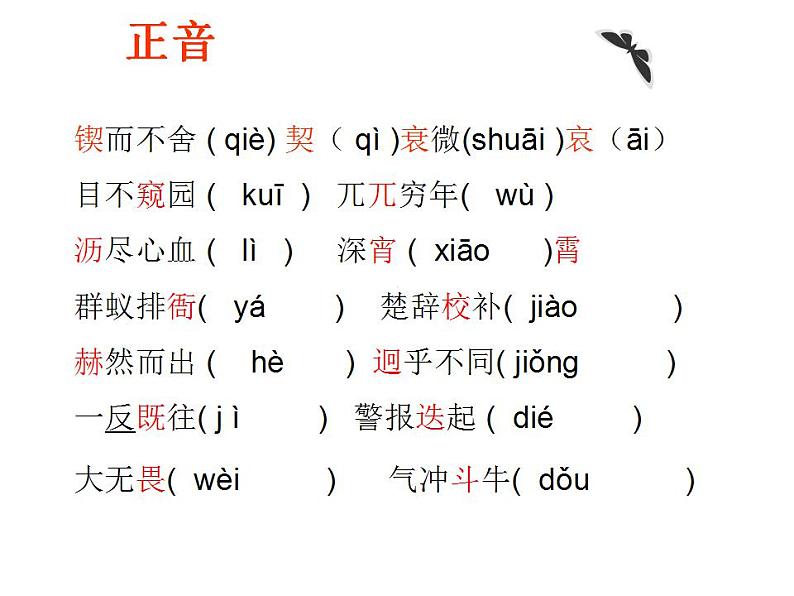 正音

锲而不舍(qiè) 契(qì)衰微(shuāi)哀(āi)

目不窥园(kuī) 兀兀穷年(wù)

沥尽心血(lì) 深宵(xiāo)霄

群蚁排衙(yá) 楚辞校补(jiào)

赫然而出(hè) 迥乎不同(jiǒng)

一反既往(jì) 警报迭起(dié)

大无畏(wèi) 气冲斗牛(dǒu)